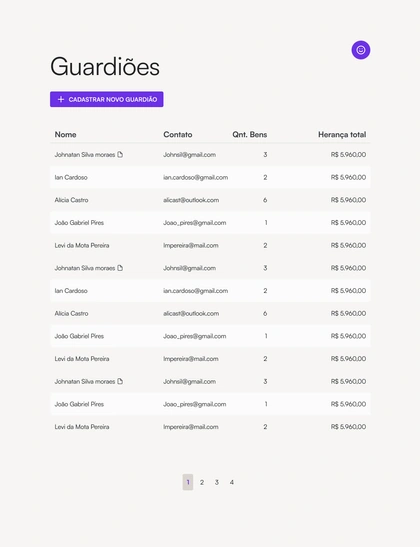 Guardiões

+ CADASTRAR NOVO GUARDIÃO

| Nome | Contato | Qnt. Bens | Herança total |
|---|---|---|---|
| Johnatan Silva moraes | Johnsil@gmail.com | 3 | R$ 5.960,00 |
| Ian Cardoso | ian.cardoso@gmail.com | 2 | R$ 5.960,00 |
| Alicia Castro | alicast@outlook.com | 6 | R$ 5.960,00 |
| João Gabriel Pires | Joao_pires@gmail.com | 1 | R$ 5.960,00 |
| Levi da Mota Pereira | lmpereira@mail.com | 2 | R$ 5.960,00 |
| Johnatan Silva moraes | Johnsil@gmail.com | 3 | R$ 5.960,00 |
| Ian Cardoso | ian.cardoso@gmail.com | 2 | R$ 5.960,00 |
| Alicia Castro | alicast@outlook.com | 6 | R$ 5.960,00 |
| João Gabriel Pires | Joao_pires@gmail.com | 1 | R$ 5.960,00 |
| Levi da Mota Pereira | lmpereira@mail.com | 2 | R$ 5.960,00 |
| Johnatan Silva moraes | Johnsil@gmail.com | 3 | R$ 5.960,00 |
| João Gabriel Pires | Joao_pires@gmail.com | 1 | R$ 5.960,00 |
| Levi da Mota Pereira | lmpereira@mail.com | 2 | R$ 5.960,00 |

1 2 3 4